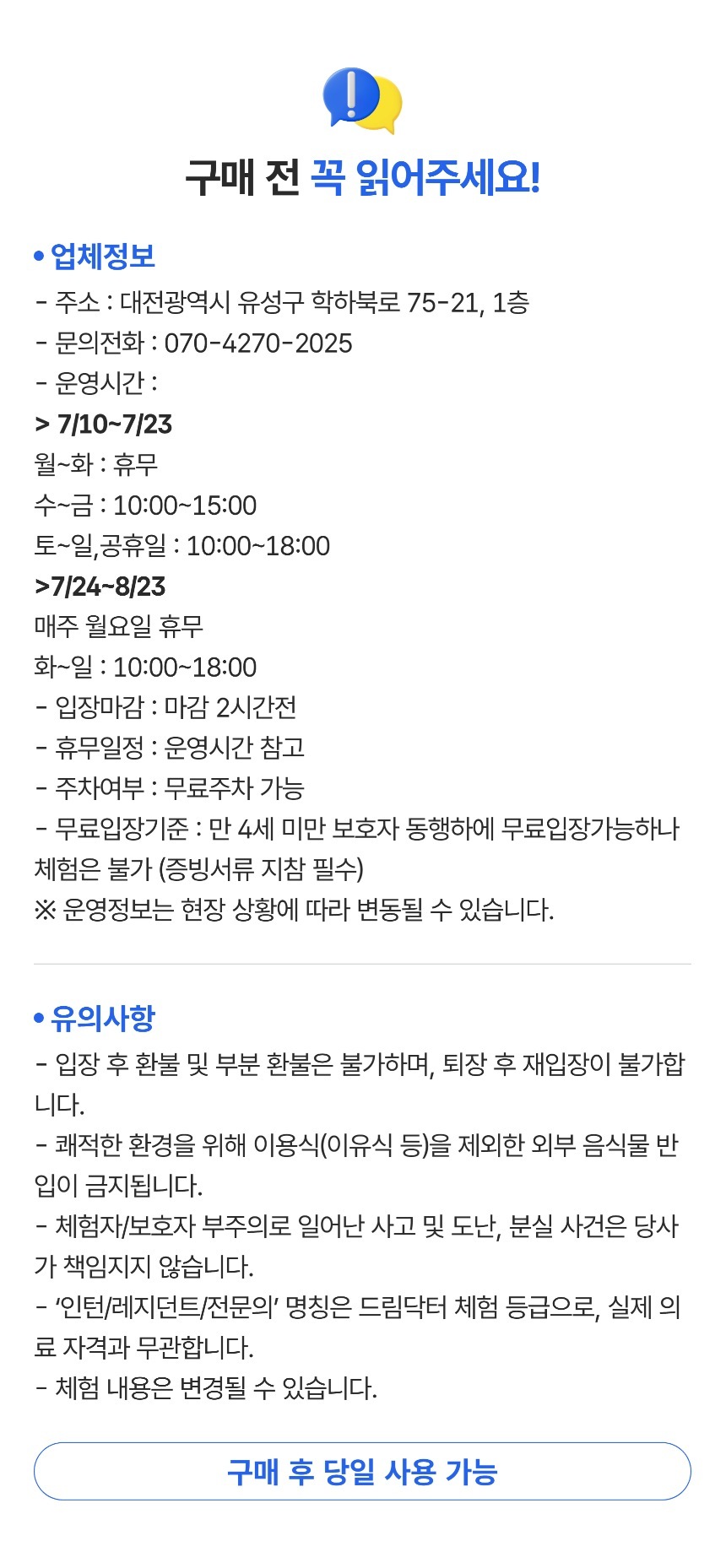 구매 전 꼭 읽어주세요!

• 업체정보
- 주소 : 대전광역시 유성구 학하북로 75-21, 1층
- 문의전화 : 070-4270-2025
- 운영시간 :
> 7/10~7/23
월~화 : 휴무
수~금 : 10:00~15:00
토~일,공휴일 : 10:00~18:00
>7/24~8/23
매주 월요일 휴무
화~일 : 10:00~18:00
- 입장마감 : 마감 2시간전
- 휴무일정 : 운영시간 참고
- 주차여부 : 무료주차 가능
- 무료입장기준 : 만 4세 미만 보호자 동행하에 무료입장가능하나 체험은 불가 (증빙서류 지참 필수)
※ 운영정보는 현장 상황에 따라 변동될 수 있습니다.

• 유의사항
- 입장 후 환불 및 부분 환불은 불가하며, 퇴장 후 재입장이 불가합니다.
- 쾌적한 환경을 위해 이용식(이유식 등)을 제외한 외부 음식물 반입이 금지됩니다.
- 체험자/보호자 부주의로 일어난 사고 및 도난, 분실 사건은 당사가 책임지지 않습니다.
- '인턴/레지던트/전문의' 명칭은 드림닥터 체험 등급으로, 실제 의료 자격과 무관합니다.
- 체험 내용은 변경될 수 있습니다.

구매 후 당일 사용 가능